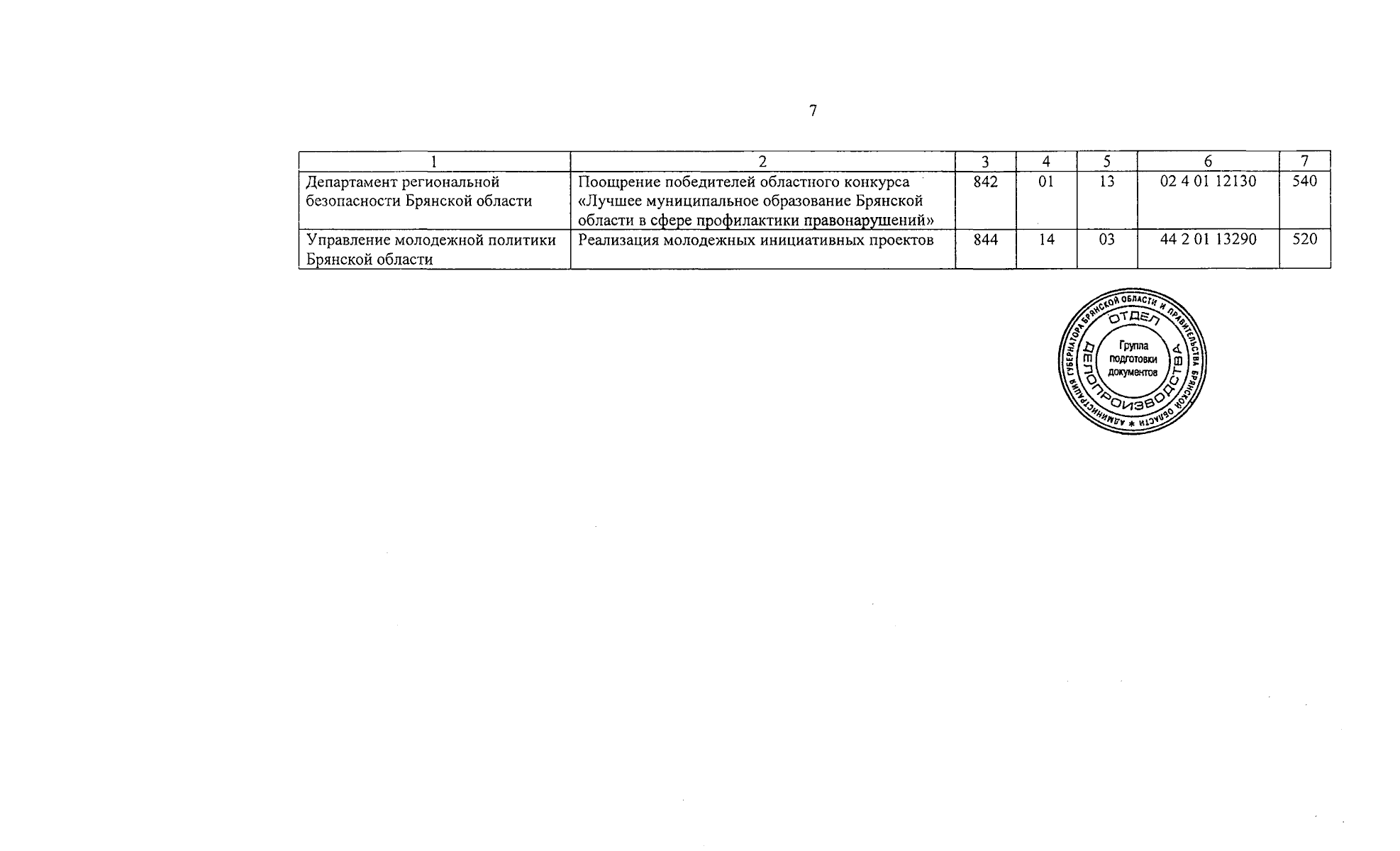 7

| 1 | 2 | 3 | 4 | 5 | 6 | 7 |
|---|---|---|---|---|---|---|
| Департамент региональной безопасности Брянской области | Поощрение победителей областного конкурса «Лучшее муниципальное образование Брянской области в сфере профилактики правонарушений» | 842 | 01 | 13 | 02 4 01 12130 | 540 |
| Управление молодежной политики Брянской области | Реализация молодежных инициативных проектов | 844 | 14 | 03 | 44 2 01 13290 | 520 |

АДМИНИСТРАЦИЯ ГУБЕРНАТОРА БРЯНСКОЙ ОБЛАСТИ И ПРАВИТЕЛЬСТВА БРЯНСКОЙ ОБЛАСТИ * ОТДЕЛ ДЕЛОПРОИЗВОДСТВА Группа подготовки документов